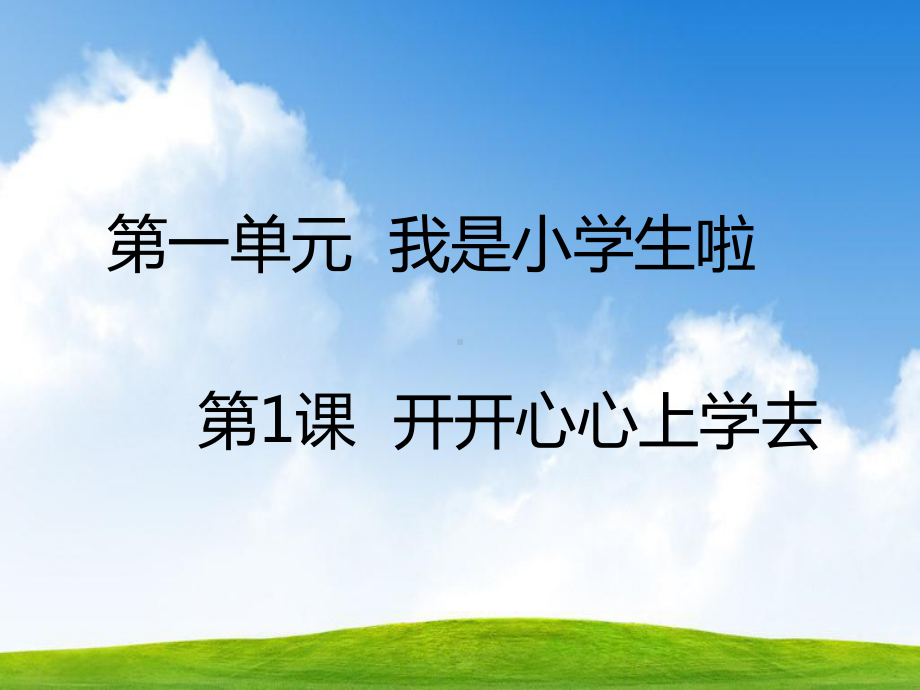 第一单元 我是小学生啦

第1课 开开心心上学去